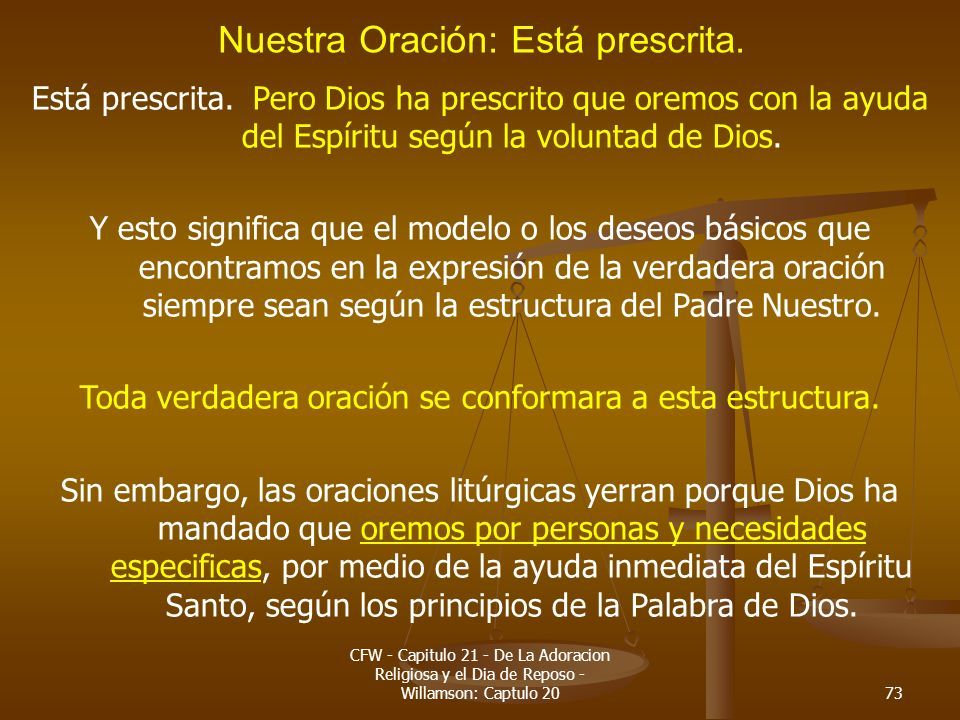 Nuestra Oración: Está prescrita.

Está prescrita. Pero Dios ha prescrito que oremos con la ayuda del Espíritu según la voluntad de Dios.

Y esto significa que el modelo o los deseos básicos que encontramos en la expresión de la verdadera oración siempre sean según la estructura del Padre Nuestro.

Toda verdadera oración se conformara a esta estructura.

Sin embargo, las oraciones litúrgicas yerran porque Dios ha mandado que oremos por personas y necesidades especificas, por medio de la ayuda inmediata del Espíritu Santo, según los principios de la Palabra de Dios.

CFW - Capitulo 21 - De La Adoracion Religiosa y el Dia de Reposo - Willamson: Captulo 20

73